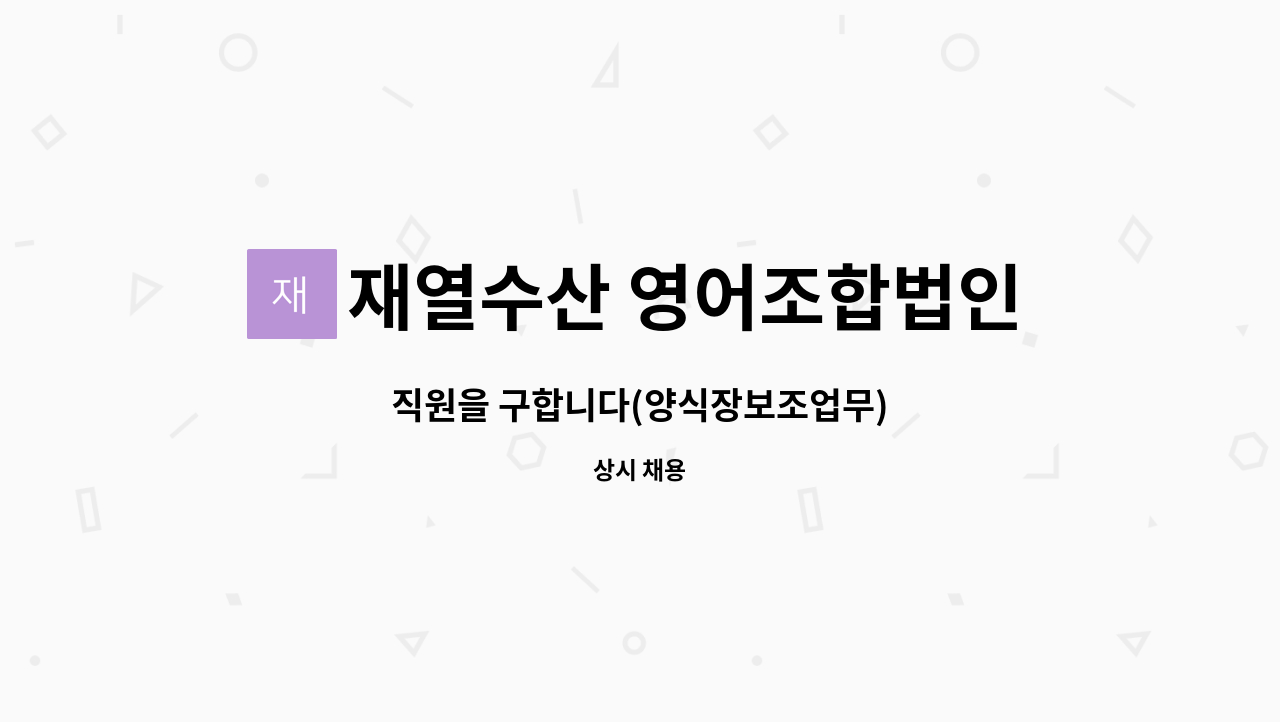 재

재열수산 영어조합법인

직원을 구합니다(양식장보조업무)

상시 채용